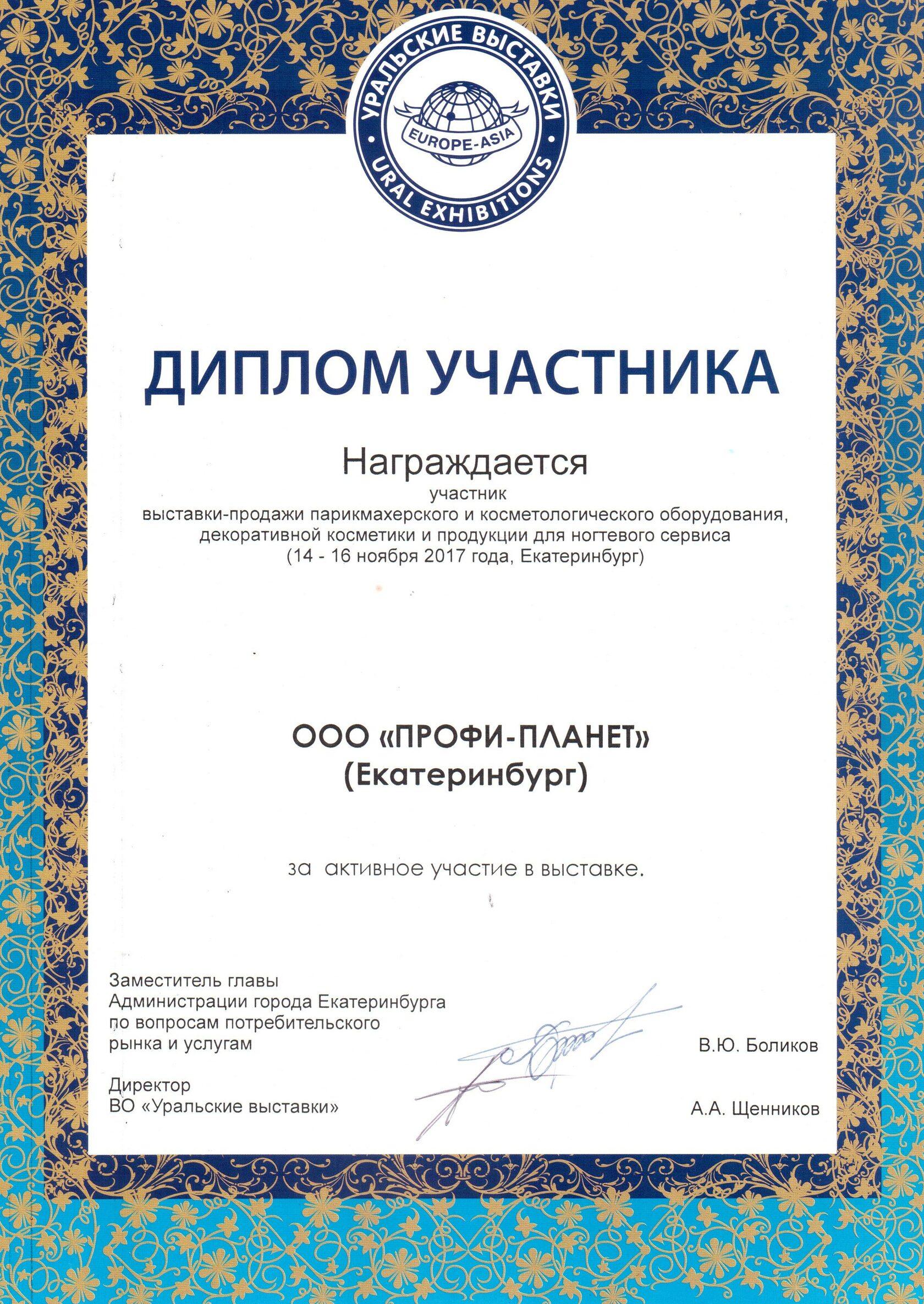 УРАЛЬСКИЕ ВЫСТАВКИ
EUROPE-ASIA
URAL EXHIBITIONS

ДИПЛОМ УЧАСТНИКА

Награждается
участник
выставки-продажи парикмахерского и косметологического оборудования, декоративной косметики и продукции для ногтевого сервиса
(14 - 16 ноября 2017 года, Екатеринбург)

ООО «ПРОФИ-ПЛАНЕТ»
(Екатеринбург)

за активное участие в выставке.

Заместитель главы Администрации города Екатеринбурга по вопросам потребительского рынка и услугам
В.Ю. Боликов

Директор
ВО «Уральские выставки»
А.А. Щенников